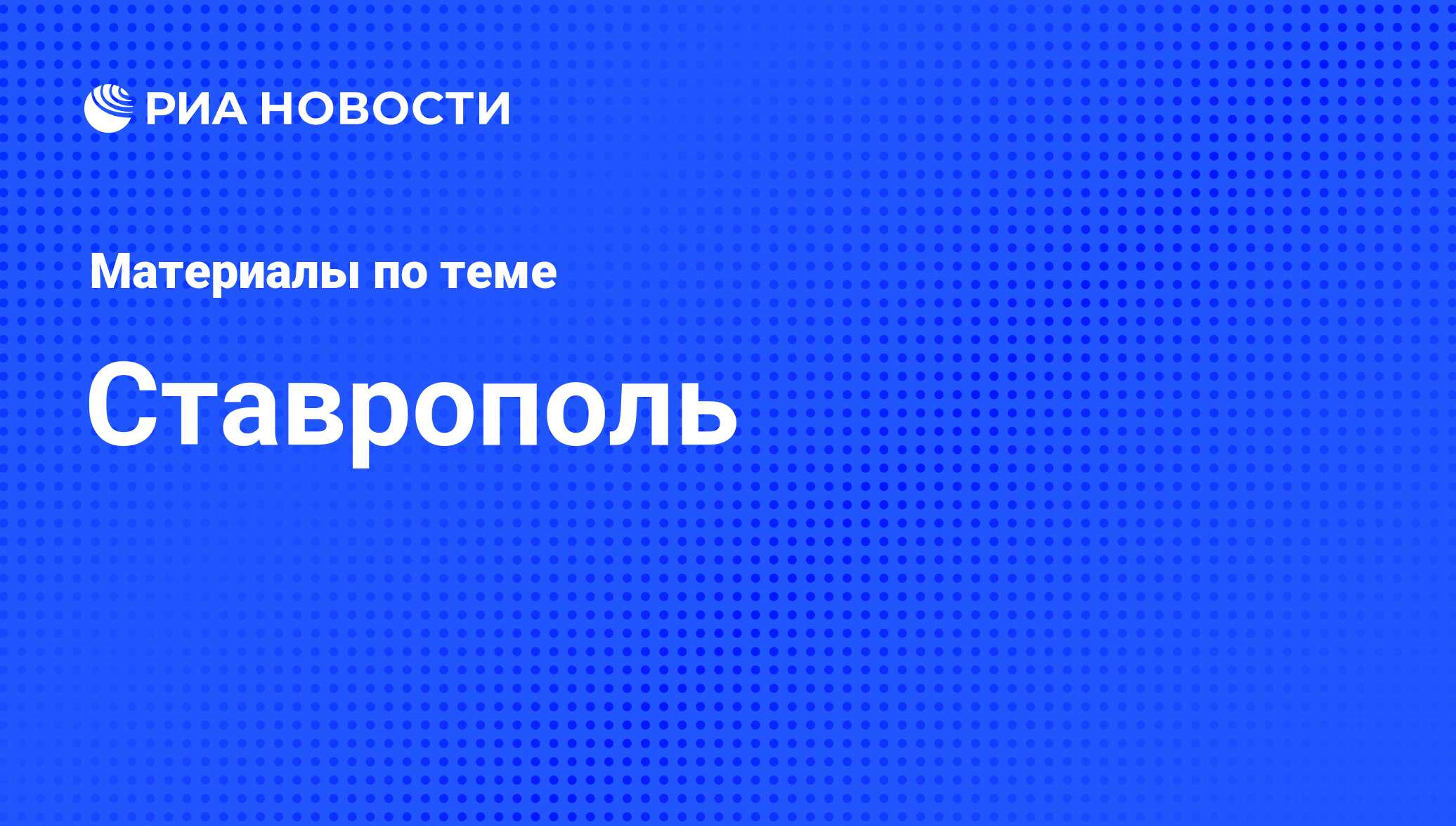 РИА НОВОСТИ

Материалы по теме

Ставрополь